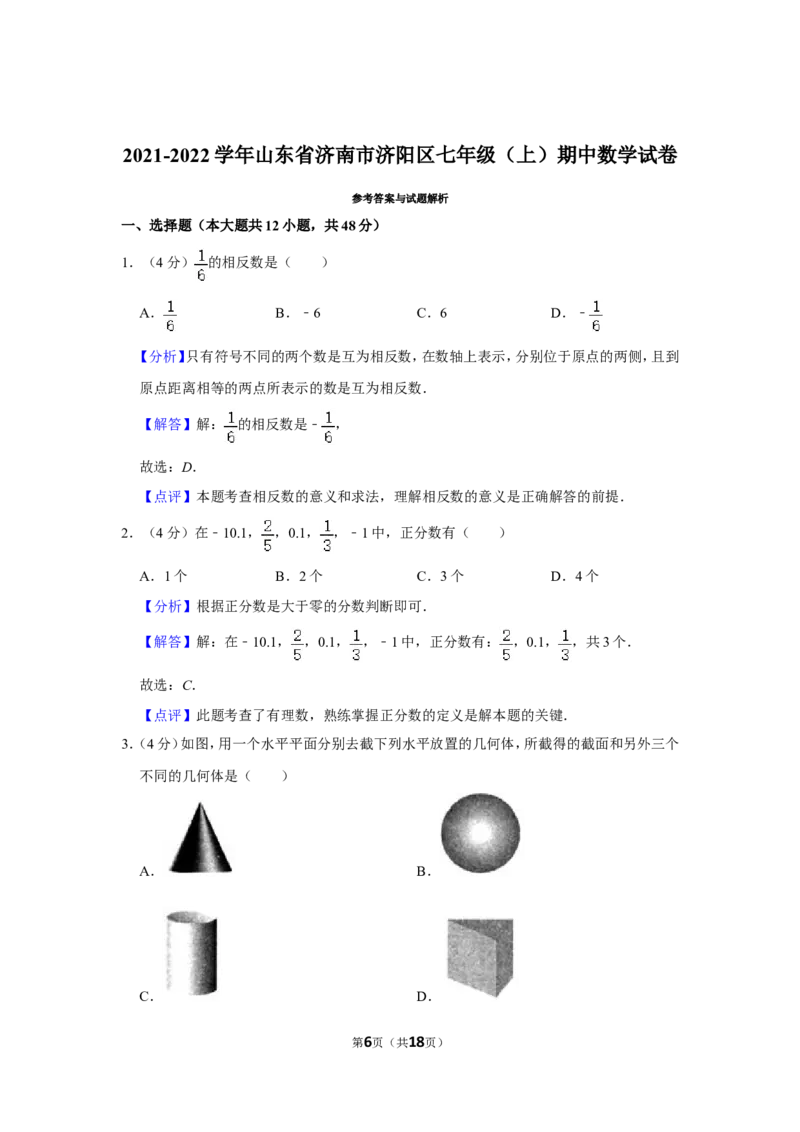 2021-2022学年山东省济南市济阳区七年级（上）期中数学试卷

参考答案与试题解析

一、选择题（本大题共12小题，共48分）

1.（4分）$\frac{1}{6}$的相反数是（　　）

A.$\frac{1}{6}$　B.﹣6　C.6　D.﹣$\frac{1}{6}$

【分析】只有符号不同的两个数是互为相反数，在数轴上表示，分别位于原点的两侧，且到原点距离相等的两点所表示的数是互为相反数．

【解答】解：$\frac{1}{6}$的相反数是﹣$\frac{1}{6}$，

故选：D．

【点评】本题考查相反数的意义和求法，理解相反数的意义是正确解答的前提．

2.（4分）在﹣10.1，$\frac{2}{5}$，0.1，$\frac{1}{3}$，﹣1中，正分数有（　　）

A.1个　B.2个　C.3个　D.4个

【分析】根据正分数是大于零的分数判断即可．

【解答】解：在﹣10.1，$\frac{2}{5}$，0.1，$\frac{1}{3}$，﹣1中，正分数有：$\frac{2}{5}$，0.1，$\frac{1}{3}$，共3个．

故选：C．

【点评】此题考查了有理数，熟练掌握正分数的定义是解本题的关键．

3.（4分）如图，用一个水平平面分别去截下列水平放置的几何体，所截得的截面和另外三个不同的几何体是（　　）

A．

B．

C．

D．

第6页（共18页）